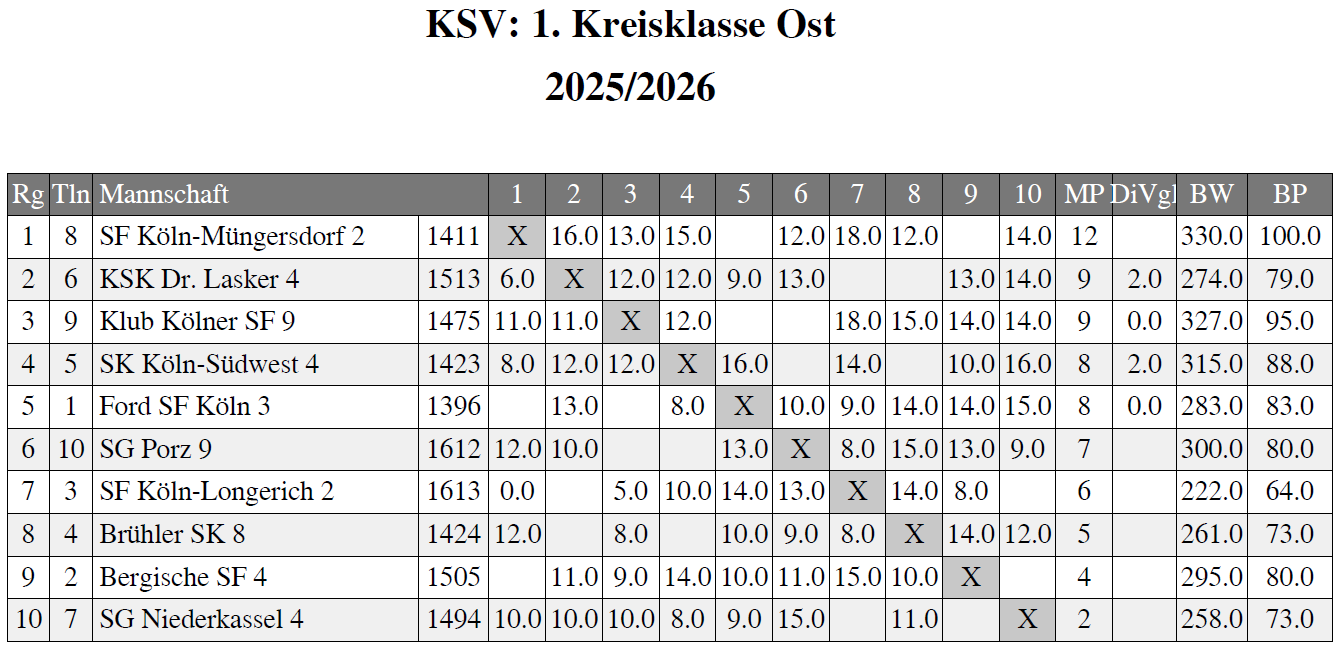 KSV: 1. Kreisklasse Ost

2025/2026

| Rg | Tln | Mannschaft | | 1 | 2 | 3 | 4 | 5 | 6 | 7 | 8 | 9 | 10 | MP | DiVgl | BW | BP |
|---|---|---|---|---|---|---|---|---|---|---|---|---|---|---|---|---|---|
| 1 | 8 | SF Köln-Müngersdorf 2 | 1411 | X | 16.0 | 13.0 | 15.0 | | 12.0 | 18.0 | 12.0 | | 14.0 | 12 | | 330.0 | 100.0 |
| 2 | 6 | KSK Dr. Lasker 4 | 1513 | 6.0 | X | 12.0 | 12.0 | 9.0 | 13.0 | | | 13.0 | 14.0 | 9 | 2.0 | 274.0 | 79.0 |
| 3 | 9 | Klub Kölner SF 9 | 1475 | 11.0 | 11.0 | X | 12.0 | | | 18.0 | 15.0 | 14.0 | 14.0 | 9 | 0.0 | 327.0 | 95.0 |
| 4 | 5 | SK Köln-Südwest 4 | 1423 | 8.0 | 12.0 | 12.0 | X | 16.0 | | 14.0 | | 10.0 | 16.0 | 8 | 2.0 | 315.0 | 88.0 |
| 5 | 1 | Ford SF Köln 3 | 1396 | | 13.0 | | 8.0 | X | 10.0 | 9.0 | 14.0 | 14.0 | 15.0 | 8 | 0.0 | 283.0 | 83.0 |
| 6 | 10 | SG Porz 9 | 1612 | 12.0 | 10.0 | | | 13.0 | X | 8.0 | 15.0 | 13.0 | 9.0 | 7 | | 300.0 | 80.0 |
| 7 | 3 | SF Köln-Longerich 2 | 1613 | 0.0 | | 5.0 | 10.0 | 14.0 | 13.0 | X | 14.0 | 8.0 | | 6 | | 222.0 | 64.0 |
| 8 | 4 | Brühler SK 8 | 1424 | 12.0 | | 8.0 | | 10.0 | 9.0 | 8.0 | X | 14.0 | 12.0 | 5 | | 261.0 | 73.0 |
| 9 | 2 | Bergische SF 4 | 1505 | | 11.0 | 9.0 | 14.0 | 10.0 | 11.0 | 15.0 | 10.0 | X | | 4 | | 295.0 | 80.0 |
| 10 | 7 | SG Niederkassel 4 | 1494 | 10.0 | 10.0 | 10.0 | 8.0 | 9.0 | 15.0 | | 11.0 | | X | 2 | | 258.0 | 73.0 |